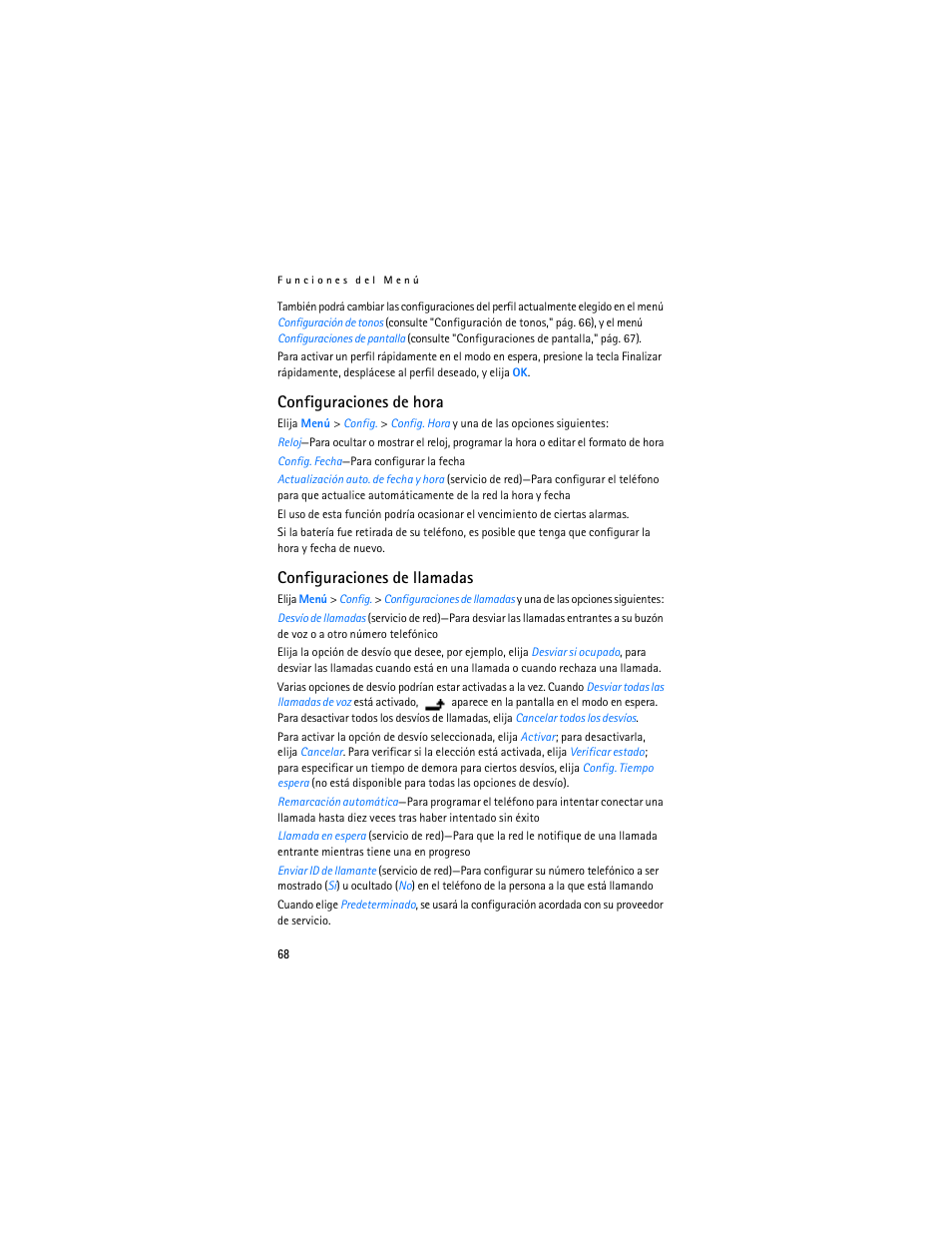 Funciones del Menú

También podrá cambiar las configuraciones del perfil actualmente elegido en el menú Configuración de tonos (consulte "Configuración de tonos," pág. 66), y el menú Configuraciones de pantalla (consulte "Configuraciones de pantalla," pág. 67).

Para activar un perfil rápidamente en el modo en espera, presione la tecla Finalizar rápidamente, desplácese al perfil deseado, y elija OK.

Configuraciones de hora

Elija Menú > Config. > Config. Hora y una de las opciones siguientes:

Reloj—Para ocultar o mostrar el reloj, programar la hora o editar el formato de hora

Config. Fecha—Para configurar la fecha

Actualización auto. de fecha y hora (servicio de red)—Para configurar el teléfono para que actualice automáticamente de la red la hora y fecha

El uso de esta función podría ocasionar el vencimiento de ciertas alarmas.

Si la batería fue retirada de su teléfono, es posible que tenga que configurar la hora y fecha de nuevo.

Configuraciones de llamadas

Elija Menú > Config. > Configuraciones de llamadas y una de las opciones siguientes:

Desvío de llamadas (servicio de red)—Para desviar las llamadas entrantes a su buzón de voz o a otro número telefónico

Elija la opción de desvío que desee, por ejemplo, elija Desviar si ocupado, para desviar las llamadas cuando está en una llamada o cuando rechaza una llamada.

Varias opciones de desvío podrían estar activadas a la vez. Cuando Desviar todas las llamadas de voz está activado, aparece en la pantalla en el modo en espera. Para desactivar todos los desvíos de llamadas, elija Cancelar todos los desvíos.

Para activar la opción de desvío seleccionada, elija Activar; para desactivarla, elija Cancelar. Para verificar si la elección está activada, elija Verificar estado; para especificar un tiempo de demora para ciertos desvíos, elija Config. Tiempo espera (no está disponible para todas las opciones de desvío).

Remarcación automática—Para programar el teléfono para intentar conectar una llamada hasta diez veces tras haber intentado sin éxito

Llamada en espera (servicio de red)—Para que la red le notifique de una llamada entrante mientras tiene una en progreso

Enviar ID de llamante (servicio de red)—Para configurar su número telefónico a ser mostrado (Sí) u ocultado (No) en el teléfono de la persona a la que está llamando

Cuando elige Predeterminado, se usará la configuración acordada con su proveedor de servicio.

68